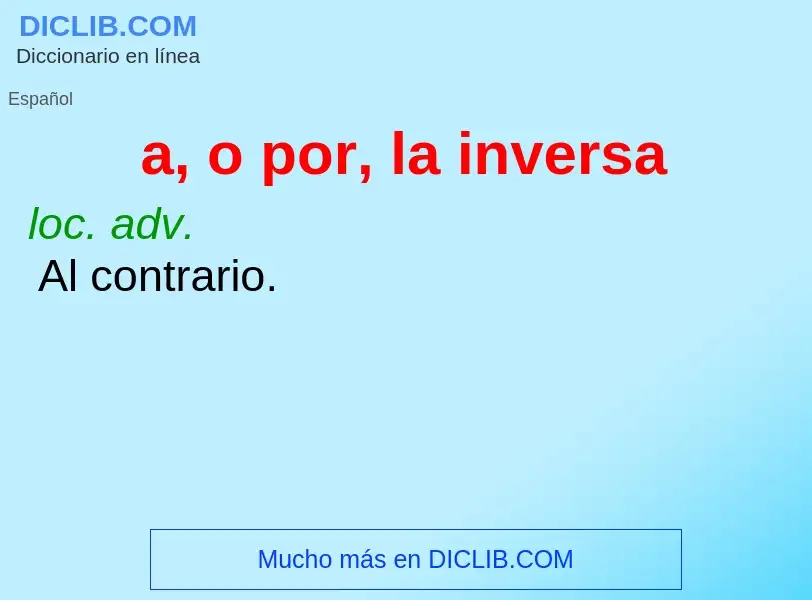 DICLIB.COM
Diccionario en línea

Español

a, o por, la inversa

loc. adv.
Al contrario.

Mucho más en DICLIB.COM